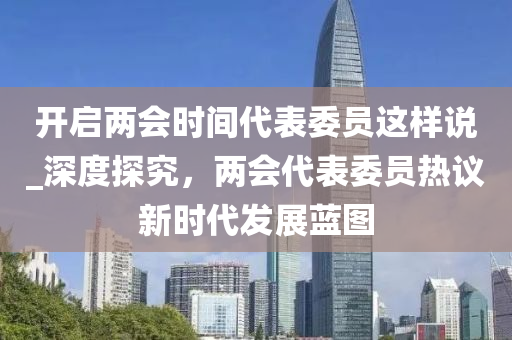 开启两会时间代表委员这样说_深度探究，两会代表委员热议新时代发展蓝图